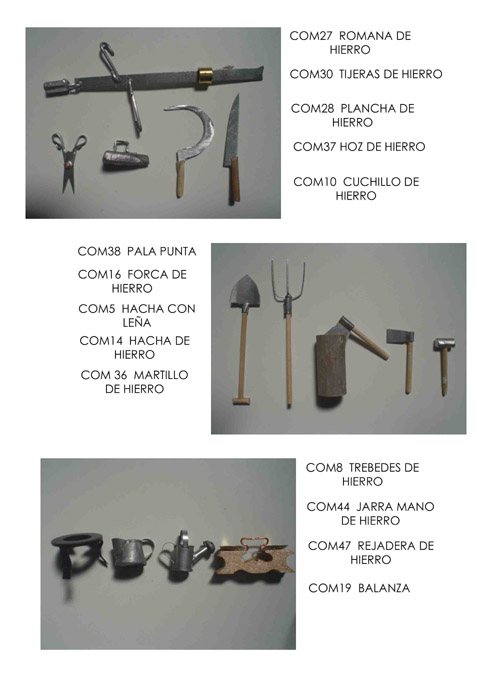 COM27 ROMANA DE HIERRO

COM30 TIJERAS DE HIERRO

COM28 PLANCHA DE HIERRO

COM37 HOZ DE HIERRO

COM10 CUCHILLO DE HIERRO

COM38 PALA PUNTA

COM16 FORCA DE HIERRO

COM5 HACHA CON LEÑA

COM14 HACHA DE HIERRO

COM 36 MARTILLO DE HIERRO

COM8 TREBEDES DE HIERRO

COM44 JARRA MANO DE HIERRO

COM47 REJADERA DE HIERRO

COM19 BALANZA